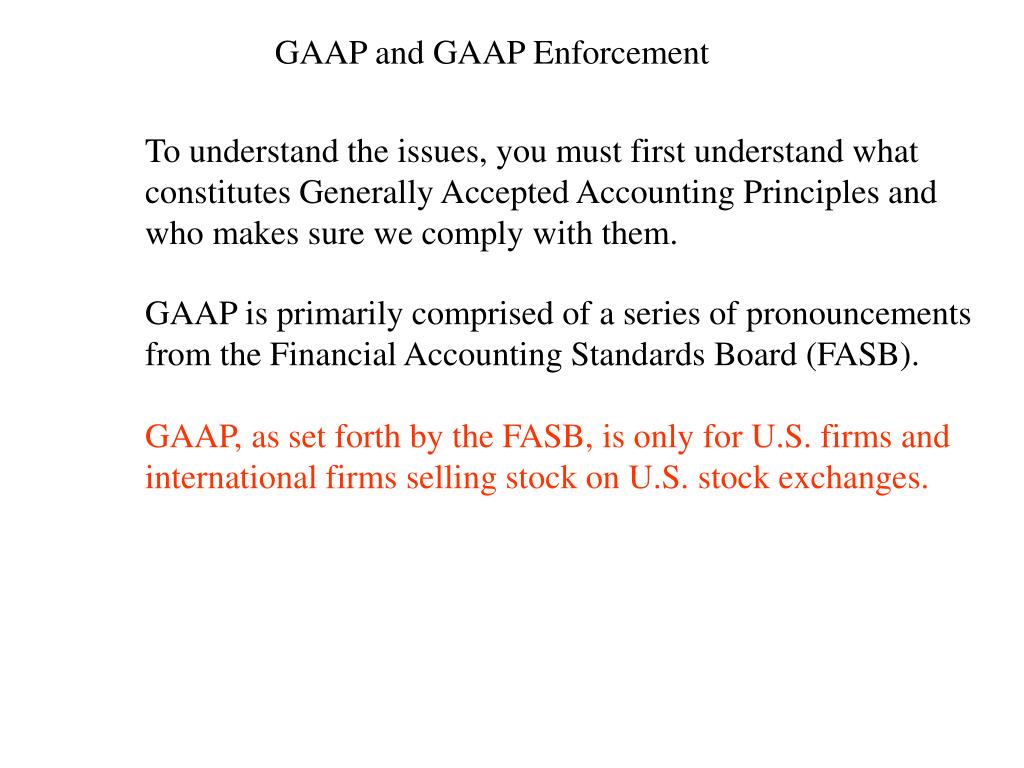 GAAP and GAAP Enforcement

To understand the issues, you must first understand what constitutes Generally Accepted Accounting Principles and who makes sure we comply with them.

GAAP is primarily comprised of a series of pronouncements from the Financial Accounting Standards Board (FASB).

GAAP, as set forth by the FASB, is only for U.S. firms and international firms selling stock on U.S. stock exchanges.